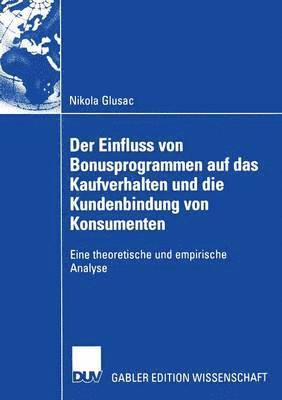 Nikola Glusac

Der Einfluss von Bonusprogrammen auf das Kaufverhalten und die Kundenbindung von Konsumenten

Eine theoretische und empirische Analyse

DUV

GABLER EDITION WISSENSCHAFT